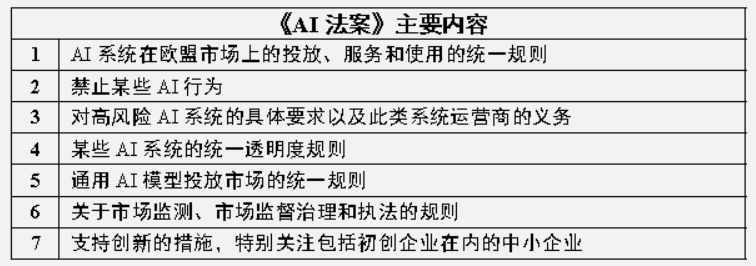 | 《AI 法案》主要内容 | |
|---|---|
| 1 | AI 系统在欧盟市场上的投放、服务和使用的统一规则 |
| 2 | 禁止某些 AI 行为 |
| 3 | 对高风险 AI 系统的具体要求以及此类系统运营商的义务 |
| 4 | 某些 AI 系统的统一透明度规则 |
| 5 | 通用 AI 模型投放市场的统一规则 |
| 6 | 关于市场监测、市场监督治理和执法的规则 |
| 7 | 支持创新的措施，特别关注包括初创企业在内的中小企业 |